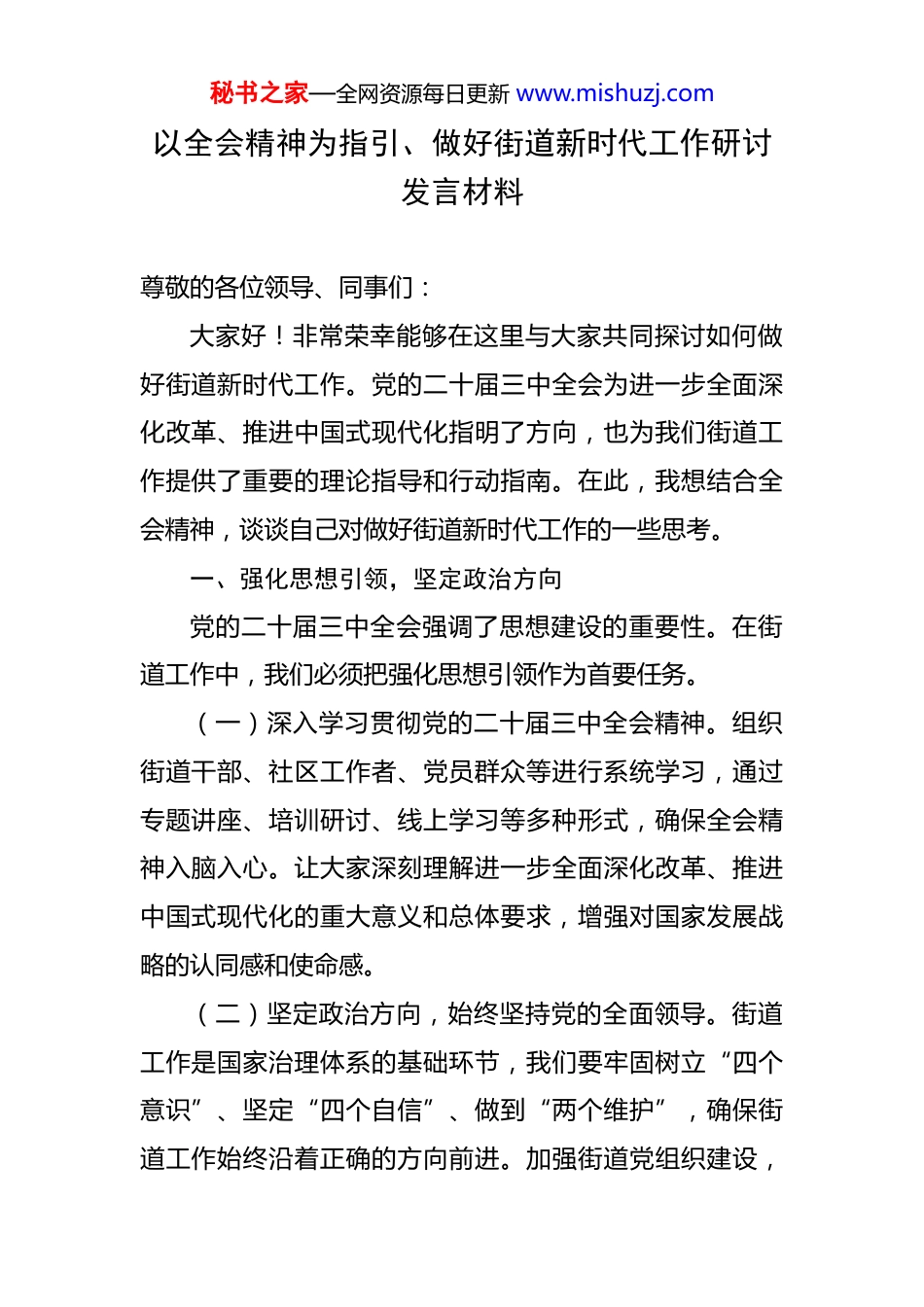 秘书之家—全网资源每日更新 www.mishuzj.com

以全会精神为指引、做好街道新时代工作研讨发言材料

尊敬的各位领导、同事们：

大家好！非常荣幸能够在这里与大家共同探讨如何做好街道新时代工作。党的二十届三中全会为进一步全面深化改革、推进中国式现代化指明了方向，也为我们街道工作提供了重要的理论指导和行动指南。在此，我想结合全会精神，谈谈自己对做好街道新时代工作的一些思考。

一、强化思想引领，坚定政治方向

党的二十届三中全会强调了思想建设的重要性。在街道工作中，我们必须把强化思想引领作为首要任务。

（一）深入学习贯彻党的二十届三中全会精神。组织街道干部、社区工作者、党员群众等进行系统学习，通过专题讲座、培训研讨、线上学习等多种形式，确保全会精神入脑入心。让大家深刻理解进一步全面深化改革、推进中国式现代化的重大意义和总体要求，增强对国家发展战略的认同感和使命感。

（二）坚定政治方向，始终坚持党的全面领导。街道工作是国家治理体系的基础环节，我们要牢固树立“四个意识”、坚定“四个自信”、做到“两个维护”，确保街道工作始终沿着正确的方向前进。加强街道党组织建设，